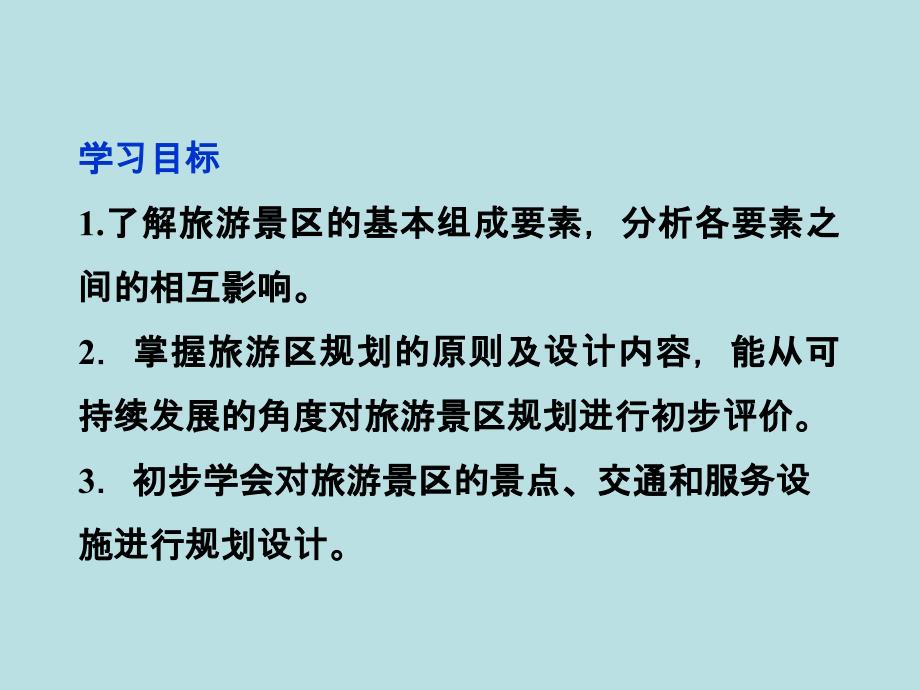 学习目标

1.了解旅游景区的基本组成要素，分析各要素之间的相互影响。

2. 掌握旅游区规划的原则及设计内容，能从可持续发展的角度对旅游景区规划进行初步评价。

3. 初步学会对旅游景区的景点、交通和服务设施进行规划设计。